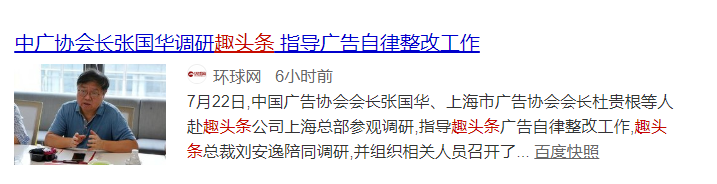 中广协会长张国华调研趣头条 指导广告自律整改工作

环球网 6小时前

7月22日,中国广告协会会长张国华、上海市广告协会会长杜贵根等人赴趣头条公司上海总部参观调研,指导趣头条广告自律整改工作,趣头条总裁刘安逸陪同调研,并组织相关人员召开了... 百度快照